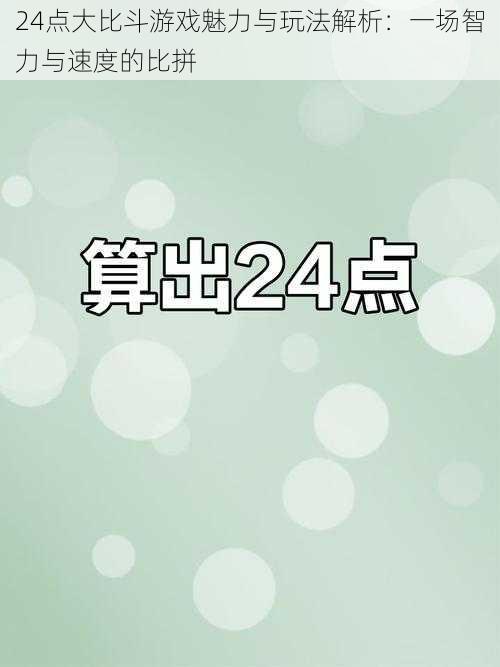 24点大比斗游戏魅力与玩法解析：一场智力与速度的比拼

算出24点